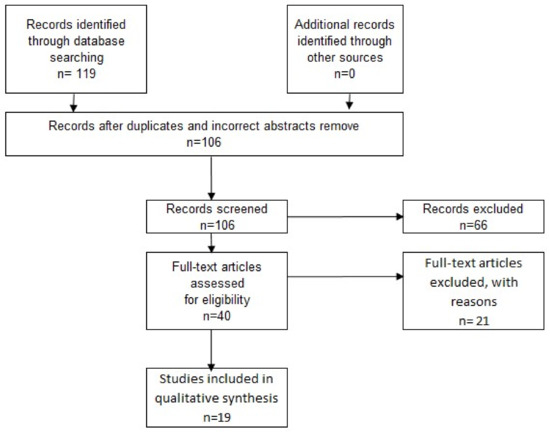 Records identified through database searching
n= 119

Additional records identified through other sources
n=0

Records after duplicates and incorrect abstracts remove
n=106

Records screened
n=106

Records excluded
n=66

Full-text articles assessed for eligibility
n=40

Full-text articles excluded, with reasons
n= 21

Studies included in qualitative synthesis
n=19